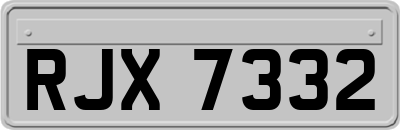 RJX 7332